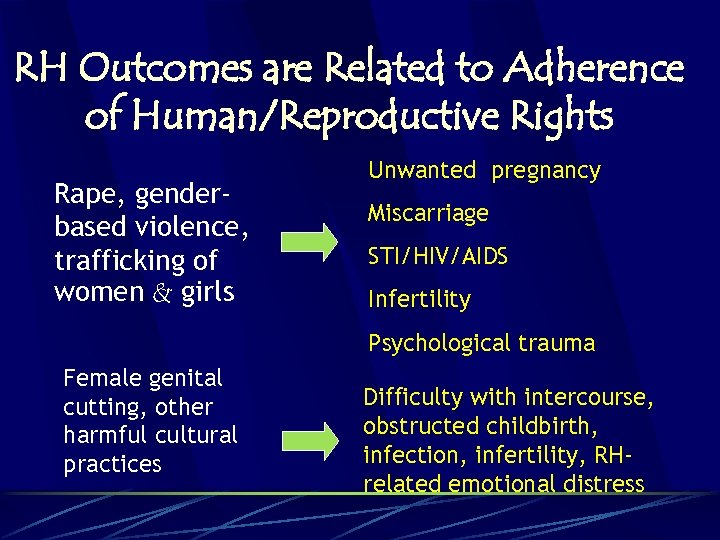 RH Outcomes are Related to Adherence of Human/Reproductive Rights

Rape, gender-based violence, trafficking of women & girls

Unwanted pregnancy

Miscarriage

STI/HIV/AIDS

Infertility

Psychological trauma

Female genital cutting, other harmful cultural practices

Difficulty with intercourse, obstructed childbirth, infection, infertility, RH-related emotional distress